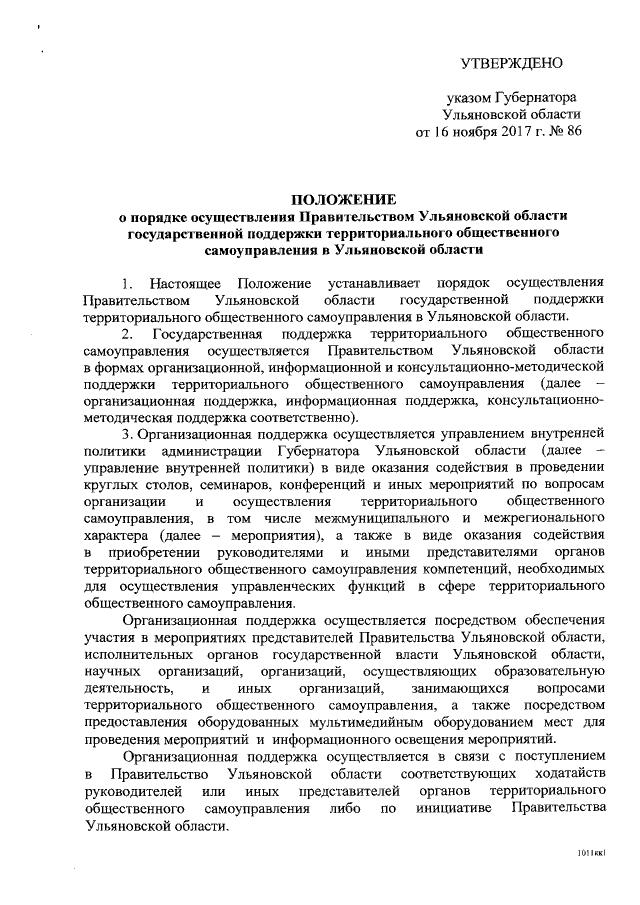 УТВЕРЖДЕНО

указом Губернатора Ульяновской области от 16 ноября 2017 г. № 86

ПОЛОЖЕНИЕ
о порядке осуществления Правительством Ульяновской области государственной поддержки территориального общественного самоуправления в Ульяновской области

1. Настоящее Положение устанавливает порядок осуществления Правительством Ульяновской области государственной поддержки территориального общественного самоуправления в Ульяновской области.

2. Государственная поддержка территориального общественного самоуправления осуществляется Правительством Ульяновской области в формах организационной, информационной и консультационно-методической поддержки территориального общественного самоуправления (далее – организационная поддержка, информационная поддержка, консультационно-методическая поддержка соответственно).

3. Организационная поддержка осуществляется управлением внутренней политики администрации Губернатора Ульяновской области (далее – управление внутренней политики) в виде оказания содействия в проведении круглых столов, семинаров, конференций и иных мероприятий по вопросам организации и осуществления территориального общественного самоуправления, в том числе межмуниципального и межрегионального характера (далее – мероприятия), а также в виде оказания содействия в приобретении руководителями и иными представителями органов территориального общественного самоуправления компетенций, необходимых для осуществления управленческих функций в сфере территориального общественного самоуправления.

Организационная поддержка осуществляется посредством обеспечения участия в мероприятиях представителей Правительства Ульяновской области, исполнительных органов государственной власти Ульяновской области, научных организаций, организаций, осуществляющих образовательную деятельность, и иных организаций, занимающихся вопросами территориального общественного самоуправления, а также посредством предоставления оборудованных мультимедийным оборудованием мест для проведения мероприятий и информационного освещения мероприятий.

Организационная поддержка осуществляется в связи с поступлением в Правительство Ульяновской области соответствующих ходатайств руководителей или иных представителей органов территориального общественного самоуправления либо по инициативе Правительства Ульяновской области.

1011кк1